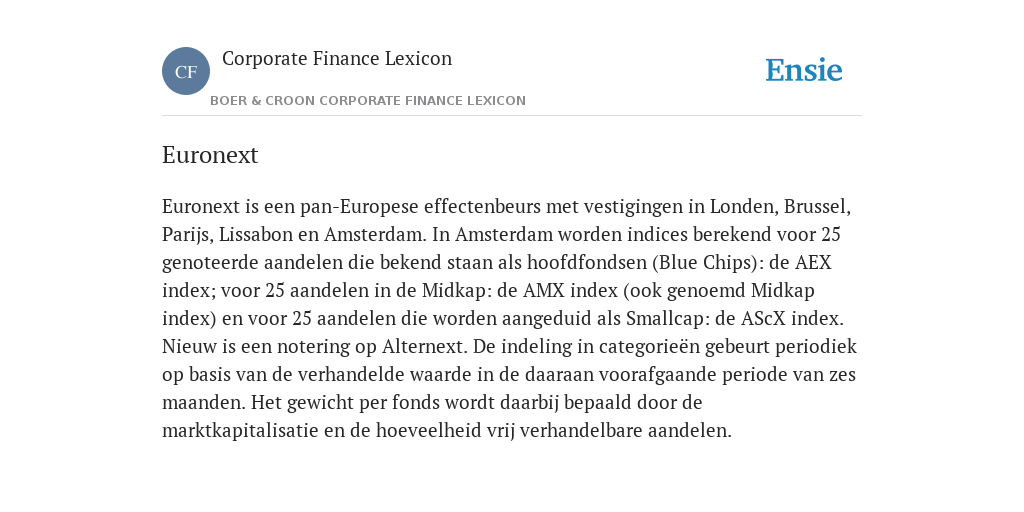 CF

Corporate Finance Lexicon

BOER & CROON CORPORATE FINANCE LEXICON

Ensie

Euronext

Euronext is een pan-Europese effectenbeurs met vestigingen in Londen, Brussel, Parijs, Lissabon en Amsterdam. In Amsterdam worden indices berekend voor 25 genoteerde aandelen die bekend staan als hoofdfondsen (Blue Chips): de AEX index; voor 25 aandelen in de Midkap: de AMX index (ook genoemd Midkap index) en voor 25 aandelen die worden aangeduid als Smallcap: de AScX index. Nieuw is een notering op Alternext. De indeling in categorieën gebeurt periodiek op basis van de verhandelde waarde in de daaraan voorafgaande periode van zes maanden. Het gewicht per fonds wordt daarbij bepaald door de marktkapitalisatie en de hoeveelheid vrij verhandelbare aandelen.